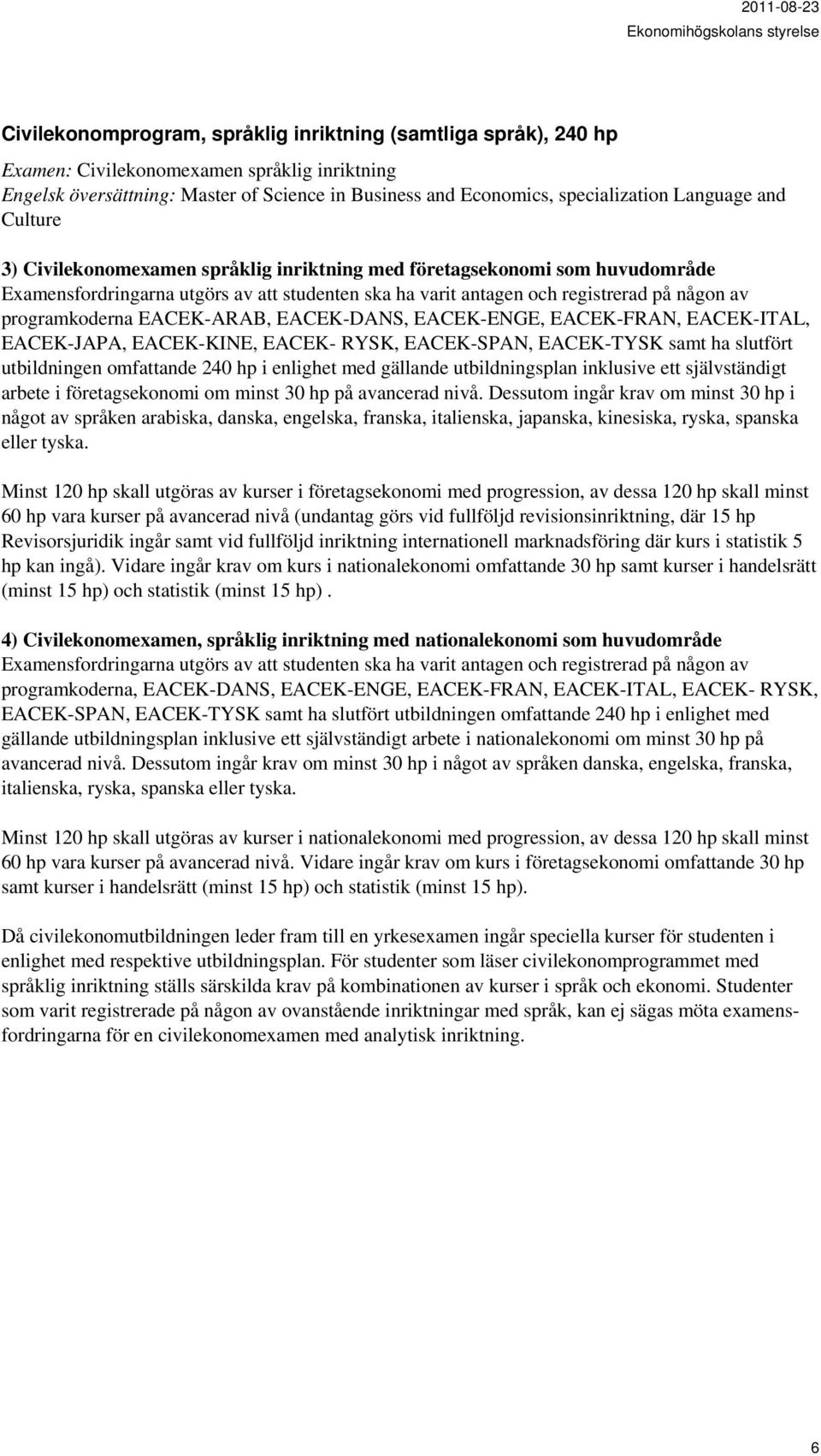 2011-08-23
Ekonomihögskolans styrelse

Civilekonomprogram, språklig inriktning (samtliga språk), 240 hp

Examen: Civilekonomexamen språklig inriktning
Engelsk översättning: Master of Science in Business and Economics, specialization Language and Culture

3) Civilekonomexamen språklig inriktning med företagsekonomi som huvudområde
Examensfordringarna utgörs av att studenten ska ha varit antagen och registrerad på någon av programkoderna EACEK-ARAB, EACEK-DANS, EACEK-ENGE, EACEK-FRAN, EACEK-ITAL, EACEK-JAPA, EACEK-KINE, EACEK- RYSK, EACEK-SPAN, EACEK-TYSK samt ha slutfört utbildningen omfattande 240 hp i enlighet med gällande utbildningsplan inklusive ett självständigt arbete i företagsekonomi om minst 30 hp på avancerad nivå. Dessutom ingår krav om minst 30 hp i något av språken arabiska, danska, engelska, franska, italienska, japanska, kinesiska, ryska, spanska eller tyska.

Minst 120 hp skall utgöras av kurser i företagsekonomi med progression, av dessa 120 hp skall minst 60 hp vara kurser på avancerad nivå (undantag görs vid fullföljd revisionsinriktning, där 15 hp Revisorsjuridik ingår samt vid fullföljd inriktning internationell marknadsföring där kurs i statistik 5 hp kan ingå). Vidare ingår krav om kurs i nationalekonomi omfattande 30 hp samt kurser i handelsrätt (minst 15 hp) och statistik (minst 15 hp) .

4) Civilekonomexamen, språklig inriktning med nationalekonomi som huvudområde
Examensfordringarna utgörs av att studenten ska ha varit antagen och registrerad på någon av programkoderna, EACEK-DANS, EACEK-ENGE, EACEK-FRAN, EACEK-ITAL, EACEK- RYSK, EACEK-SPAN, EACEK-TYSK samt ha slutfört utbildningen omfattande 240 hp i enlighet med gällande utbildningsplan inklusive ett självständigt arbete i nationalekonomi om minst 30 hp på avancerad nivå. Dessutom ingår krav om minst 30 hp i något av språken danska, engelska, franska, italienska, ryska, spanska eller tyska.

Minst 120 hp skall utgöras av kurser i nationalekonomi med progression, av dessa 120 hp skall minst 60 hp vara kurser på avancerad nivå. Vidare ingår krav om kurs i företagsekonomi omfattande 30 hp samt kurser i handelsrätt (minst 15 hp) och statistik (minst 15 hp).

Då civilekonomutbildningen leder fram till en yrkesexamen ingår speciella kurser för studenten i enlighet med respektive utbildningsplan. För studenter som läser civilekonomprogrammet med språklig inriktning ställs särskilda krav på kombinationen av kurser i språk och ekonomi. Studenter som varit registrerade på någon av ovanstående inriktningar med språk, kan ej sägas möta examensfordringarna för en civilekonomexamen med analytisk inriktning.

6